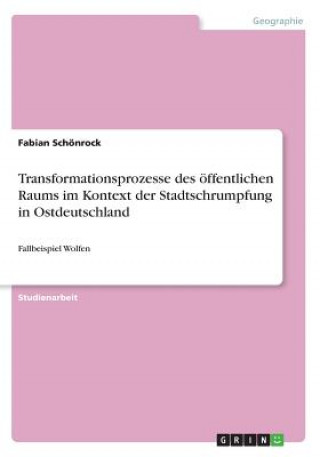 Geographie

Fabian Schönrock

Transformationsprozesse des öffentlichen Raums im Kontext der Stadtschrumpfung in Ostdeutschland

Fallbeispiel Wolfen

Studienarbeit

GRIN